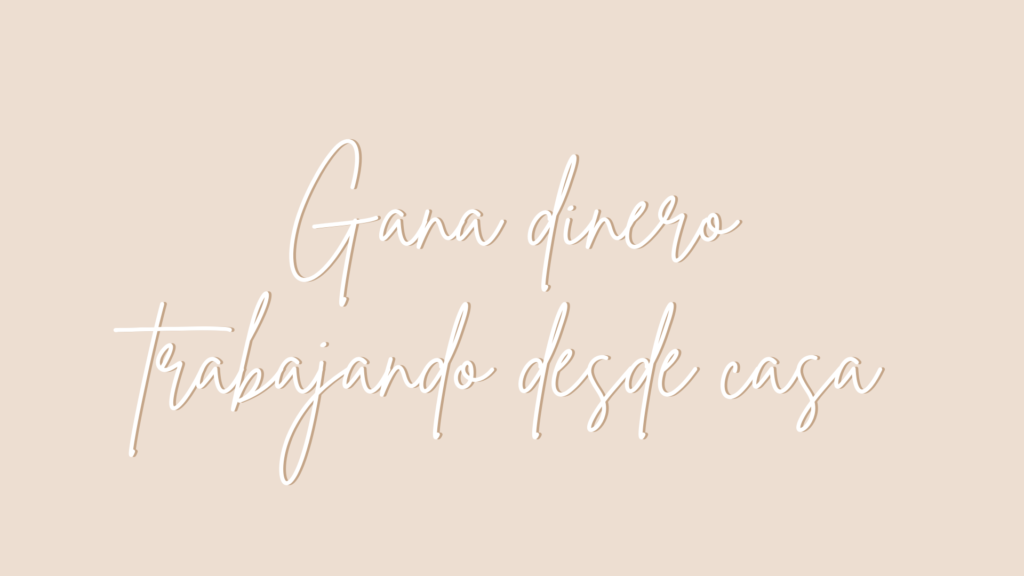 Gana dinero
trabajando desde casa